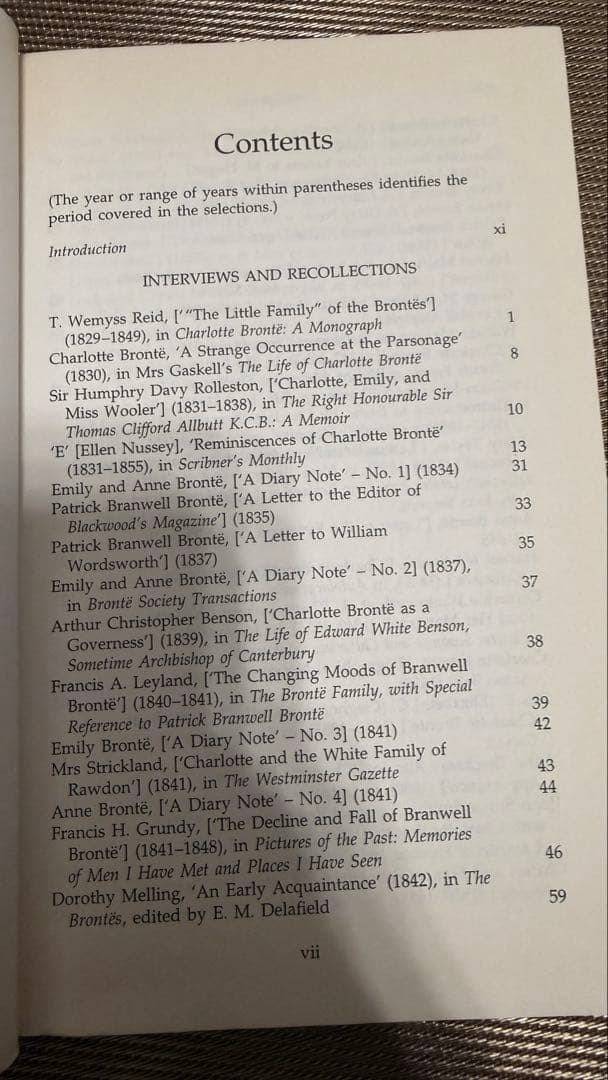 Contents

(The year or range of years within parentheses identifies the period covered in the selections.)

Introduction xi

INTERVIEWS AND RECOLLECTIONS

T. Wemyss Reid, ['"The Little Family" of the Brontës'] (1829–1849), in Charlotte Brontë: A Monograph 1
Charlotte Brontë, 'A Strange Occurrence at the Parsonage' (1830), in Mrs Gaskell's The Life of Charlotte Brontë 8
Sir Humphry Davy Rolleston, ['Charlotte, Emily, and Miss Wooler'] (1831–1838), in The Right Honourable Sir Thomas Clifford Allbutt K.C.B.: A Memoir 10
'E' [Ellen Nussey], 'Reminiscences of Charlotte Brontë' (1831–1855), in Scribner's Monthly 13
Emily and Anne Brontë, ['A Diary Note' – No. 1] (1834) 31
Patrick Branwell Brontë, ['A Letter to the Editor of Blackwood's Magazine'] (1835) 33
Patrick Branwell Brontë, ['A Letter to William Wordsworth'] (1837) 35
Emily and Anne Brontë, ['A Diary Note' – No. 2] (1837), in Brontë Society Transactions 37
Arthur Christopher Benson, ['Charlotte Brontë as a Governess'] (1839), in The Life of Edward White Benson, Sometime Archbishop of Canterbury 38
Francis A. Leyland, ['The Changing Moods of Branwell Brontë'] (1840–1841), in The Brontë Family, with Special Reference to Patrick Branwell Brontë 39
Emily Brontë, ['A Diary Note' – No. 3] (1841) 42
Mrs Strickland, ['Charlotte and the White Family of Rawdon'] (1841), in The Westminster Gazette 43
Anne Brontë, ['A Diary Note' – No. 4] (1841) 44
Francis H. Grundy, ['The Decline and Fall of Branwell Brontë'] (1841–1848), in Pictures of the Past: Memories of Men I Have Met and Places I Have Seen 46
Dorothy Melling, 'An Early Acquaintance' (1842), in The Brontës, edited by E. M. Delafield 59

vii